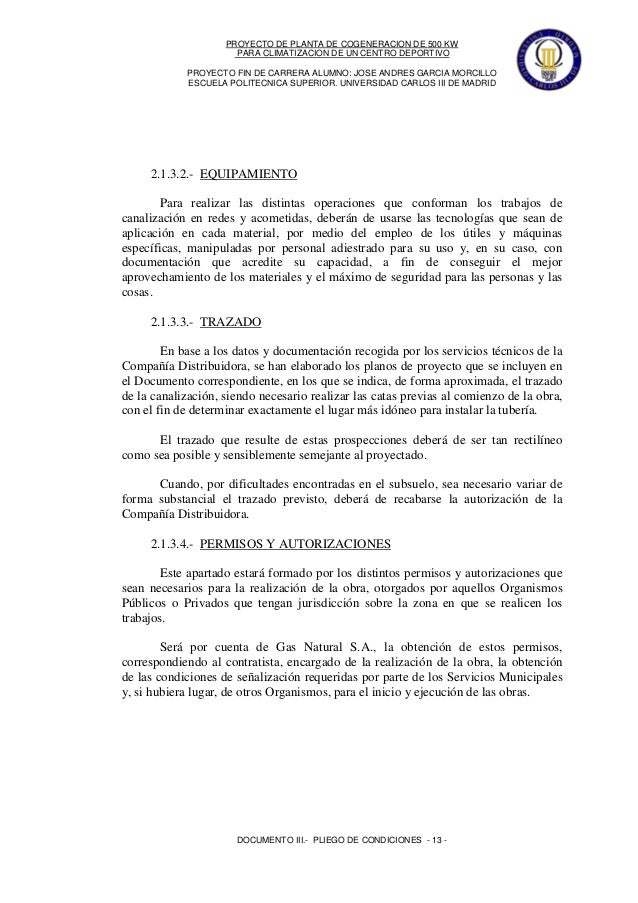 PROYECTO DE PLANTA DE COGENERACION DE 500 KW
PARA CLIMATIZACION DE UN CENTRO DEPORTIVO

PROYECTO FIN DE CARRERA ALUMNO: JOSE ANDRES GARCIA MORCILLO
ESCUELA POLITECNICA SUPERIOR. UNIVERSIDAD CARLOS III DE MADRID

2.1.3.2.- EQUIPAMIENTO

Para realizar las distintas operaciones que conforman los trabajos de canalización en redes y acometidas, deberán de usarse las tecnologías que sean de aplicación en cada material, por medio del empleo de los útiles y máquinas específicas, manipuladas por personal adiestrado para su uso y, en su caso, con documentación que acredite su capacidad, a fin de conseguir el mejor aprovechamiento de los materiales y el máximo de seguridad para las personas y las cosas.

2.1.3.3.- TRAZADO

En base a los datos y documentación recogida por los servicios técnicos de la Compañía Distribuidora, se han elaborado los planos de proyecto que se incluyen en el Documento correspondiente, en los que se indica, de forma aproximada, el trazado de la canalización, siendo necesario realizar las catas previas al comienzo de la obra, con el fin de determinar exactamente el lugar más idóneo para instalar la tubería.

El trazado que resulte de estas prospecciones deberá de ser tan rectilíneo como sea posible y sensiblemente semejante al proyectado.

Cuando, por dificultades encontradas en el subsuelo, sea necesario variar de forma substancial el trazado previsto, deberá de recabarse la autorización de la Compañía Distribuidora.

2.1.3.4.- PERMISOS Y AUTORIZACIONES

Este apartado estará formado por los distintos permisos y autorizaciones que sean necesarios para la realización de la obra, otorgados por aquellos Organismos Públicos o Privados que tengan jurisdicción sobre la zona en que se realicen los trabajos.

Será por cuenta de Gas Natural S.A., la obtención de estos permisos, correspondiendo al contratista, encargado de la realización de la obra, la obtención de las condiciones de señalización requeridas por parte de los Servicios Municipales y, si hubiera lugar, de otros Organismos, para el inicio y ejecución de las obras.

DOCUMENTO III.- PLIEGO DE CONDICIONES - 13 -